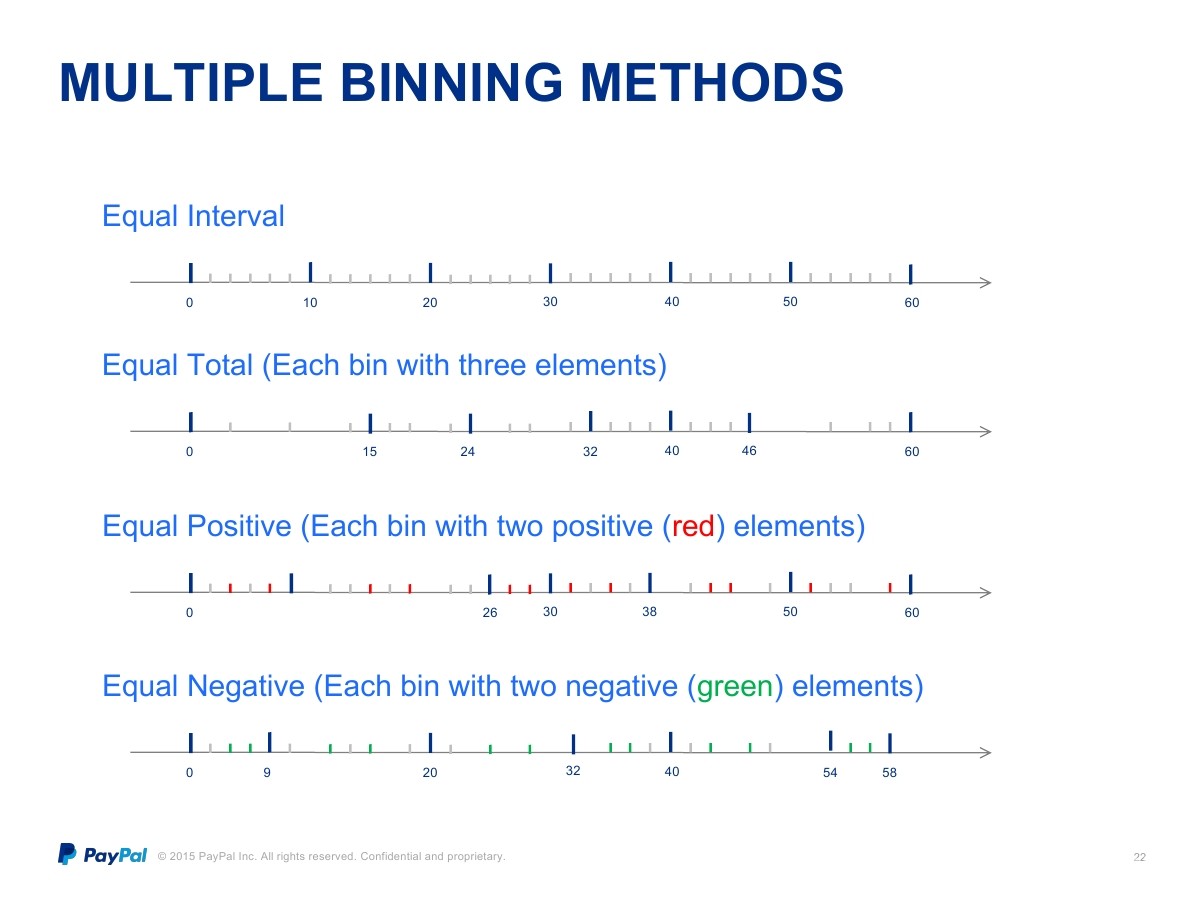 MULTIPLE BINNING METHODS

Equal Interval

0 10 20 30 40 50 60

Equal Total (Each bin with three elements)

0 15 24 32 40 46 60

Equal Positive (Each bin with two positive (red) elements)

0 26 30 38 50 60

Equal Negative (Each bin with two negative (green) elements)

0 9 20 32 40 54 58

PayPal © 2015 PayPal Inc. All rights reserved. Confidential and proprietary.

22